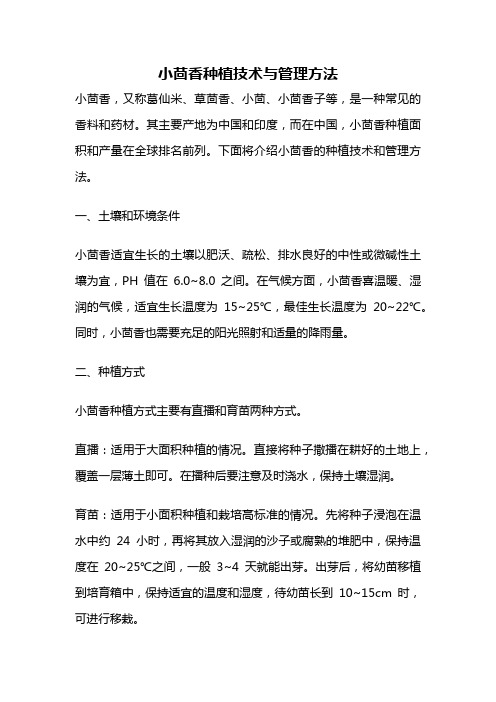 小茴香种植技术与管理方法

小茴香，又称葛仙米、草茴香、小茴、小茴香子等，是一种常见的香料和药材。其主要产地为中国和印度，而在中国，小茴香种植面积和产量在全球排名前列。下面将介绍小茴香的种植技术和管理方法。

一、土壤和环境条件

小茴香适宜生长的土壤以肥沃、疏松、排水良好的中性或微碱性土壤为宜，PH 值在 6.0~8.0 之间。在气候方面，小茴香喜温暖、湿润的气候，适宜生长温度为 15~25℃，最佳生长温度为 20~22℃。同时，小茴香也需要充足的阳光照射和适量的降雨量。

二、种植方式

小茴香种植方式主要有直播和育苗两种方式。

直播：适用于大面积种植的情况。直接将种子撒播在耕好的土地上，覆盖一层薄土即可。在播种后要注意及时浇水，保持土壤湿润。

育苗：适用于小面积种植和栽培高标准的情况。先将种子浸泡在温水中约 24 小时，再将其放入湿润的沙子或腐熟的堆肥中，保持温度在 20~25℃之间，一般 3~4 天就能出芽。出芽后，将幼苗移植到培育箱中，保持适宜的温度和湿度，待幼苗长到 10~15cm 时，可进行移栽。